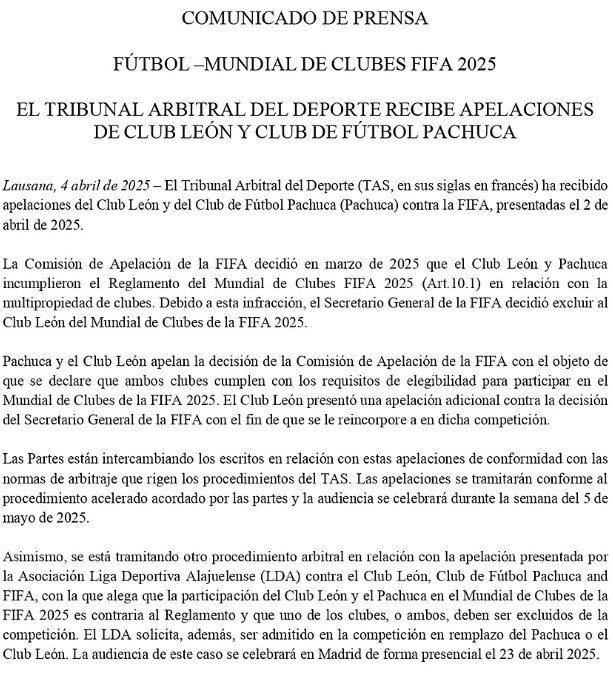 COMUNICADO DE PRENSA

FÚTBOL –MUNDIAL DE CLUBES FIFA 2025

EL TRIBUNAL ARBITRAL DEL DEPORTE RECIBE APELACIONES DE CLUB LEÓN Y CLUB DE FÚTBOL PACHUCA

Lausana, 4 abril de 2025 – El Tribunal Arbitral del Deporte (TAS, en sus siglas en francés) ha recibido apelaciones del Club León y del Club de Fútbol Pachuca (Pachuca) contra la FIFA, presentadas el 2 de abril de 2025.

La Comisión de Apelación de la FIFA decidió en marzo de 2025 que el Club León y Pachuca incumplieron el Reglamento del Mundial de Clubes FIFA 2025 (Art.10.1) en relación con la multipropiedad de clubes. Debido a esta infracción, el Secretario General de la FIFA decidió excluir al Club León del Mundial de Clubes de la FIFA 2025.

Pachuca y el Club León apelan la decisión de la Comisión de Apelación de la FIFA con el objeto de que se declare que ambos clubes cumplen con los requisitos de elegibilidad para participar en el Mundial de Clubes de la FIFA 2025. El Club León presentó una apelación adicional contra la decisión del Secretario General de la FIFA con el fin de que se le reincorpore a en dicha competición.

Las Partes están intercambiando los escritos en relación con estas apelaciones de conformidad con las normas de arbitraje que rigen los procedimientos del TAS. Las apelaciones se tramitarán conforme al procedimiento acelerado acordado por las partes y la audiencia se celebrará durante la semana del 5 de mayo de 2025.

Asimismo, se está tramitando otro procedimiento arbitral en relación con la apelación presentada por la Asociación Liga Deportiva Alajuelense (LDA) contra el Club León, Club de Fútbol Pachuca and FIFA, con la que alega que la participación del Club León y el Pachuca en el Mundial de Clubes de la FIFA 2025 es contraria al Reglamento y que uno de los clubes, o ambos, deben ser excluidos de la competición. El LDA solicita, además, ser admitido en la competición en remplazo del Pachuca o el Club León. La audiencia de este caso se celebrará en Madrid de forma presencial el 23 de abril 2025.